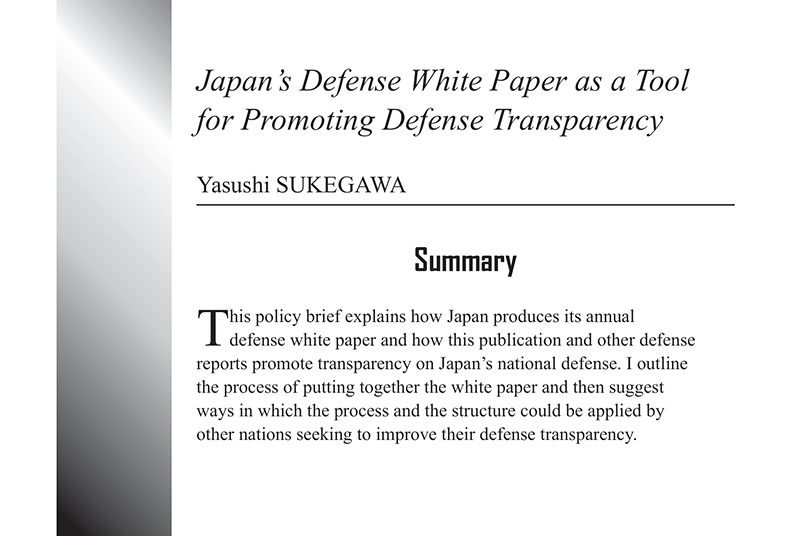 Japan's Defense White Paper as a Tool for Promoting Defense Transparency

Yasushi SUKEGAWA

Summary

This policy brief explains how Japan produces its annual defense white paper and how this publication and other defense reports promote transparency on Japan's national defense. I outline the process of putting together the white paper and then suggest ways in which the process and the structure could be applied by other nations seeking to improve their defense transparency.